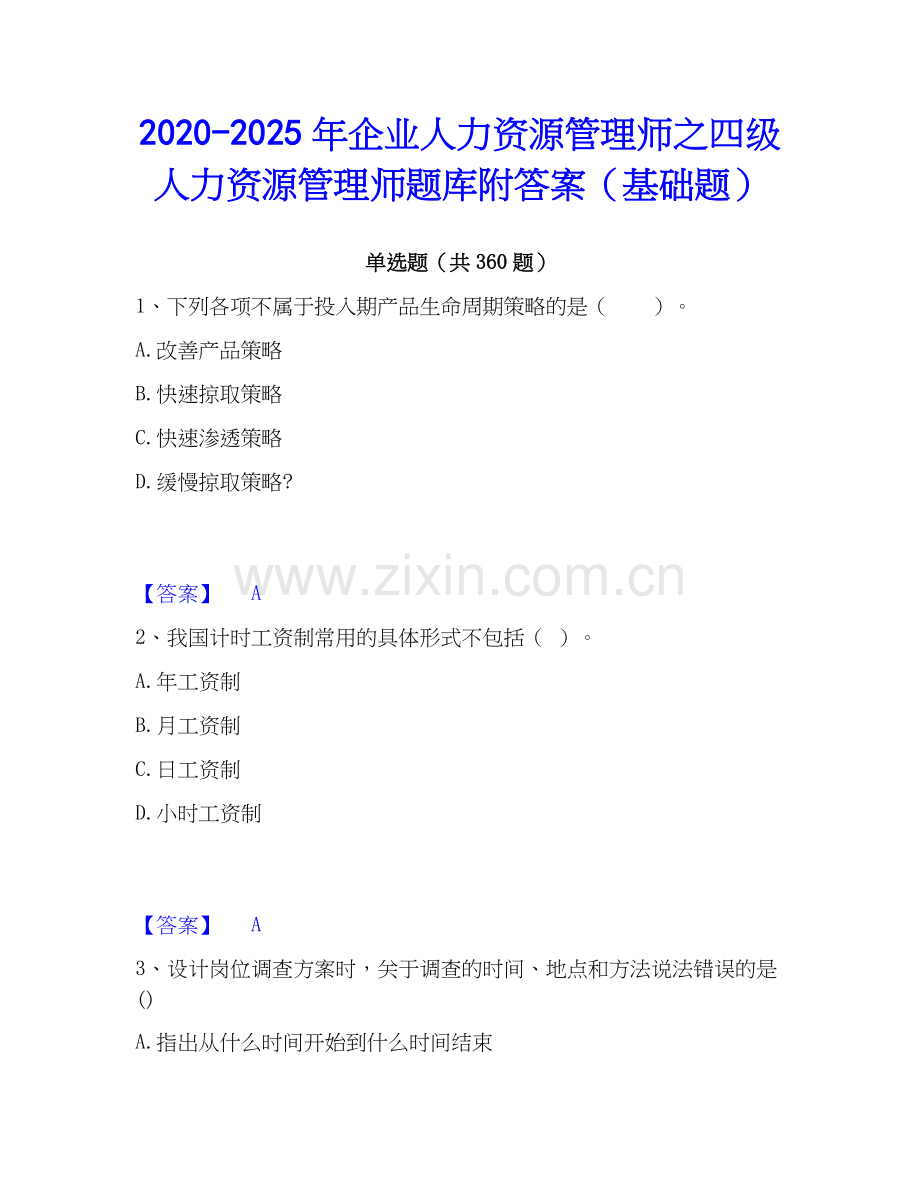 2020-2025 年企业人力资源管理师之四级人力资源管理师题库附答案（基础题）

单选题（共 360 题）

1、下列各项不属于投入期产品生命周期策略的是（　　）。

A.改善产品策略

B.快速掠取策略

C.快速渗透策略

D.缓慢掠取策略?

www.zixin.com.cn

【答案】　A

2、我国计时工资制常用的具体形式不包括（ ）。

A.年工资制

B.月工资制

C.日工资制

D.小时工资制

【答案】　A

3、设计岗位调查方案时，关于调查的时间、地点和方法说法错误的是()

A.指出从什么时间开始到什么时间结束